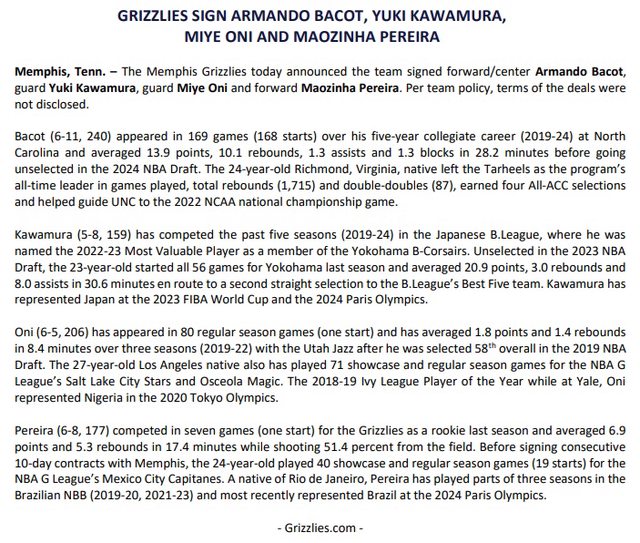 GRIZZLIES SIGN ARMANDO BACOT, YUKI KAWAMURA, MIYE ONI AND MAOZINHA PEREIRA

Memphis, Tenn. – The Memphis Grizzlies today announced the team signed forward/center Armando Bacot, guard Yuki Kawamura, guard Miye Oni and forward Maozinha Pereira. Per team policy, terms of the deals were not disclosed.

Bacot (6-11, 240) appeared in 169 games (168 starts) over his five-year collegiate career (2019-24) at North Carolina and averaged 13.9 points, 10.1 rebounds, 1.3 assists and 1.3 blocks in 28.2 minutes before going unselected in the 2024 NBA Draft. The 24-year-old Richmond, Virginia, native left the Tarheels as the program's all-time leader in games played, total rebounds (1,715) and double-doubles (87), earned four All-ACC selections and helped guide UNC to the 2022 NCAA national championship game.

Kawamura (5-8, 159) has competed the past five seasons (2019-24) in the Japanese B.League, where he was named the 2022-23 Most Valuable Player as a member of the Yokohama B-Corsairs. Unselected in the 2023 NBA Draft, the 23-year-old started all 56 games for Yokohama last season and averaged 20.9 points, 3.0 rebounds and 8.0 assists in 30.6 minutes en route to a second straight selection to the B.League's Best Five team. Kawamura has represented Japan at the 2023 FIBA World Cup and the 2024 Paris Olympics.

Oni (6-5, 206) has appeared in 80 regular season games (one start) and has averaged 1.8 points and 1.4 rebounds in 8.4 minutes over three seasons (2019-22) with the Utah Jazz after he was selected 58$^{th}$ overall in the 2019 NBA Draft. The 27-year-old Los Angeles native also has played 71 showcase and regular season games for the NBA G League's Salt Lake City Stars and Osceola Magic. The 2018-19 Ivy League Player of the Year while at Yale, Oni represented Nigeria in the 2020 Tokyo Olympics.

Pereira (6-8, 177) competed in seven games (one start) for the Grizzlies as a rookie last season and averaged 6.9 points and 5.3 rebounds in 17.4 minutes while shooting 51.4 percent from the field. Before signing consecutive 10-day contracts with Memphis, the 24-year-old played 40 showcase and regular season games (19 starts) for the NBA G League's Mexico City Capitanes. A native of Rio de Janeiro, Pereira has played parts of three seasons in the Brazilian NBB (2019-20, 2021-23) and most recently represented Brazil at the 2024 Paris Olympics.

- Grizzlies.com -